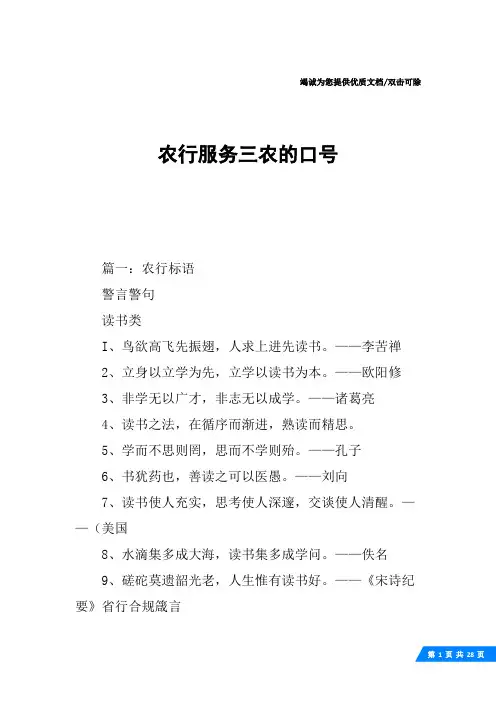 竭诚为您提供优质文档/双击可除

农行服务三农的口号

篇一：农行标语

警言警句

读书类

1、鸟欲高飞先振翅，人求上进先读书。——李苦禅

2、立身以立学为先，立学以读书为本。——欧阳修

3、非学无以广才，非志无以成学。——诸葛亮

4、读书之法，在循序而渐进，熟读而精思。

5、学而不思则罔，思而不学则殆。——孔子

6、书犹药也，善读之可以医愚。——刘向

7、读书使人充实，思考使人深邃，交谈使人清醒。——（美国

8、水滴集多成大海，读书集多成学问。——佚名

9、磋砣莫遗韶光老，人生惟有读书好。——《宋诗纪要》省行合规箴言

第 1 页 共 28 页